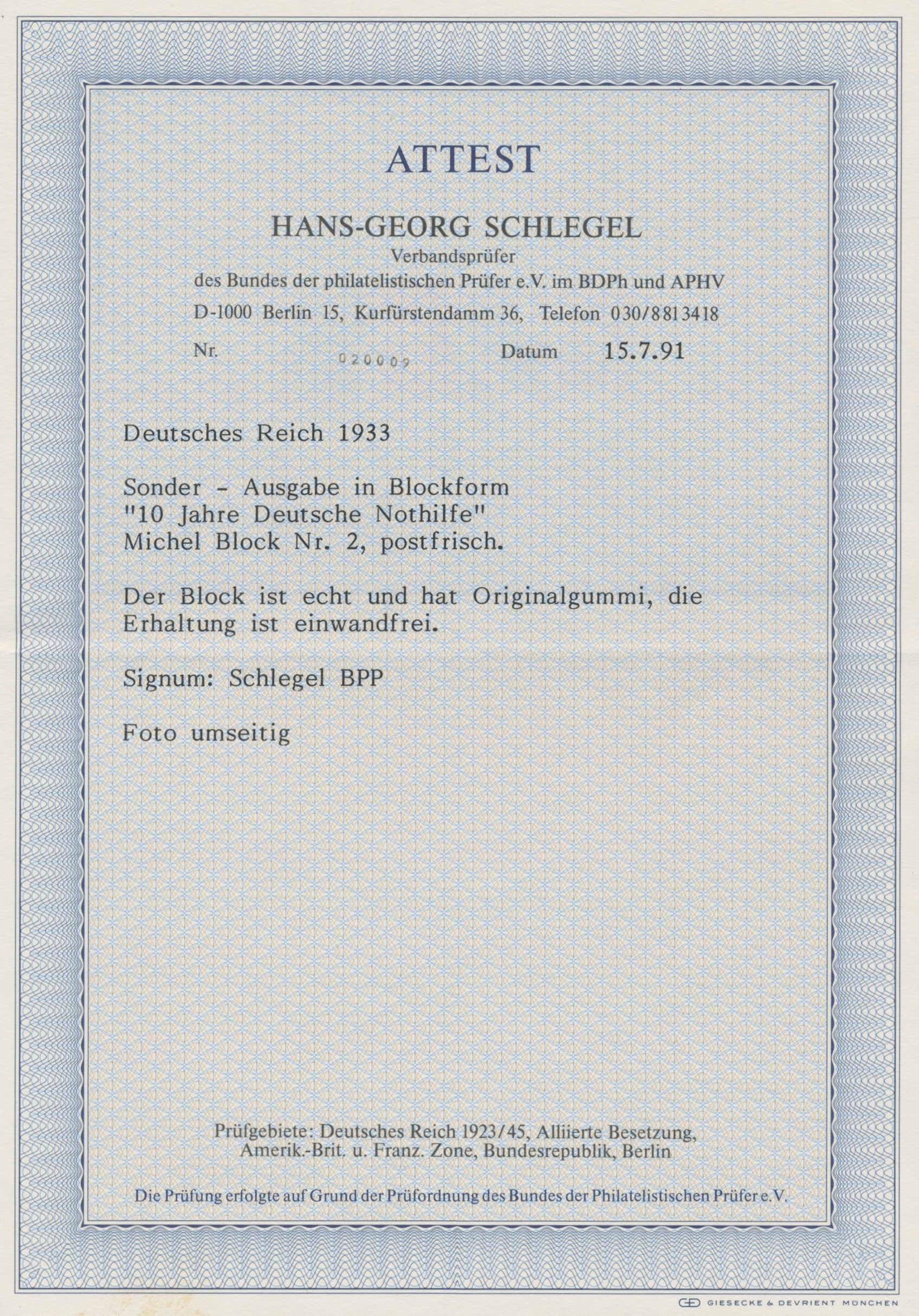 ATTEST

HANS-GEORG SCHLEGEL
Verbandsprüfer
des Bundes der philatelistischen Prüfer e.V. im BDPh und APHV
D-1000 Berlin 15, Kurfürstendamm 36, Telefon 030/8813418

Nr. 020009 Datum 15.7.91

Deutsches Reich 1933

Sonder - Ausgabe in Blockform
"10 Jahre Deutsche Nothilfe"
Michel Block Nr. 2, postfrisch.

Der Block ist echt und hat Originalgummi, die Erhaltung ist einwandfrei.

Signum: Schlegel BPP

Foto umseitig

Prüfgebiete: Deutsches Reich 1923/45, Alliierte Besetzung, Amerik.-Brit. u. Franz. Zone, Bundesrepublik, Berlin

Die Prüfung erfolgte auf Grund der Prüfordnung des Bundes der Philatelistischen Prüfer e.V.

GIESECKE & DEVRIENT MÜNCHEN